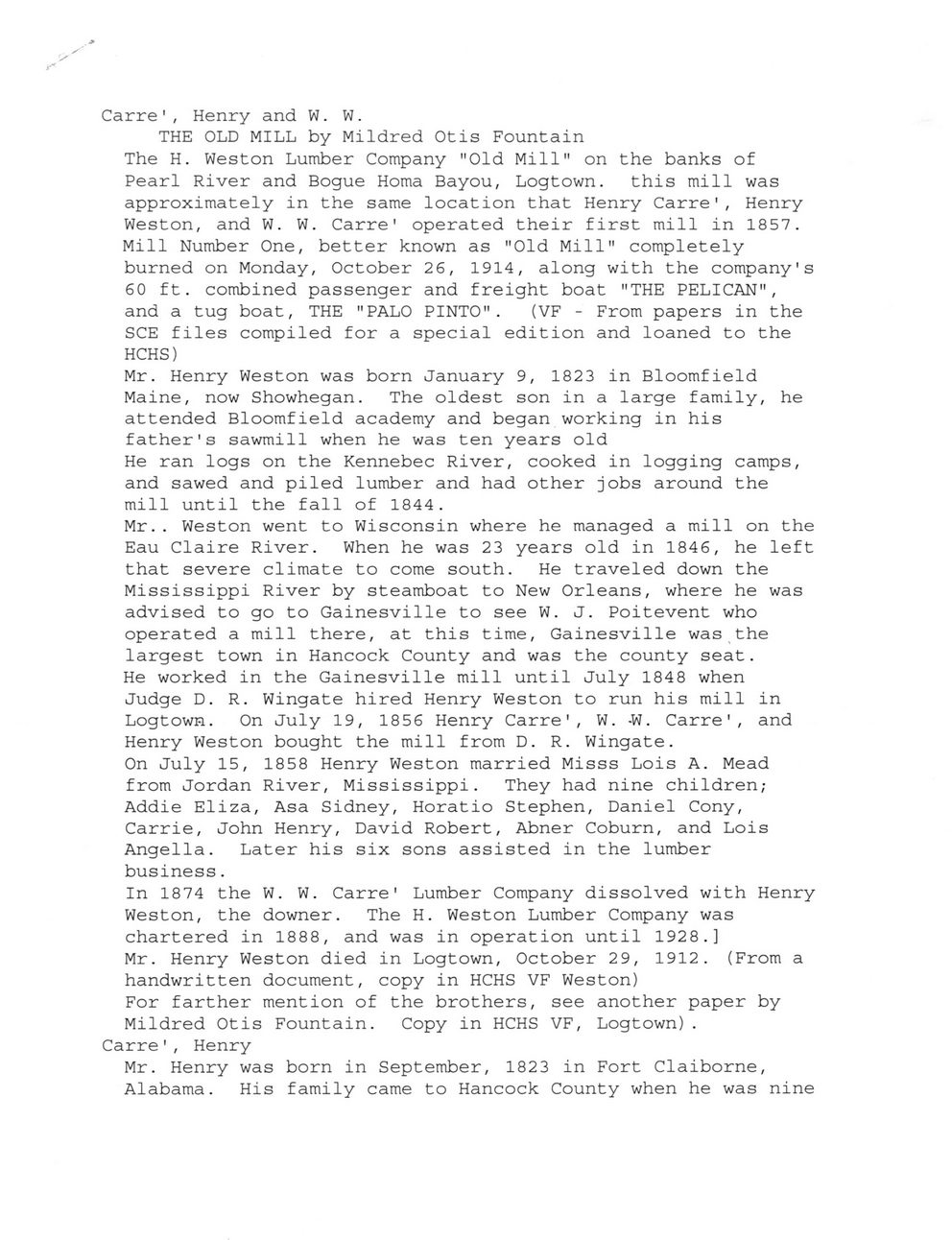 Carre', Henry and W. W.
THE OLD MILL by Mildred Otis Fountain
The H. Weston Lumber Company "Old Mill" on the banks of Pearl River and Bogue Homa Bayou, Logtown. this mill was approximately in the same location that Henry Carre', Henry Weston, and W. W. Carre' operated their first mill in 1857. Mill Number One, better known as "Old Mill" completely burned on Monday, October 26, 1914, along with the company's 60 ft. combined passenger and freight boat "THE PELICAN", and a tug boat, THE "PALO PINTO". (VF - From papers in the SCE files compiled for a special edition and loaned to the HCHS)
Mr. Henry Weston was born January 9, 1823 in Bloomfield Maine, now Showhegan. The oldest son in a large family, he attended Bloomfield academy and began working in his father's sawmill when he was ten years old
He ran logs on the Kennebec River, cooked in logging camps, and sawed and piled lumber and had other jobs around the mill until the fall of 1844.
Mr.. Weston went to Wisconsin where he managed a mill on the Eau Claire River. When he was 23 years old in 1846, he left that severe climate to come south. He traveled down the Mississippi River by steamboat to New Orleans, where he was advised to go to Gainesville to see W. J. Poitevent who operated a mill there, at this time, Gainesville was the largest town in Hancock County and was the county seat.
He worked in the Gainesville mill until July 1848 when Judge D. R. Wingate hired Henry Weston to run his mill in Logtown. On July 19, 1856 Henry Carre', W. W. Carre', and Henry Weston bought the mill from D. R. Wingate.
On July 15, 1858 Henry Weston married Misss Lois A. Mead from Jordan River, Mississippi. They had nine children; Addie Eliza, Asa Sidney, Horatio Stephen, Daniel Cony, Carrie, John Henry, David Robert, Abner Coburn, and Lois Angella. Later his six sons assisted in the lumber business.
In 1874 the W. W. Carre' Lumber Company dissolved with Henry Weston, the downer. The H. Weston Lumber Company was chartered in 1888, and was in operation until 1928.]
Mr. Henry Weston died in Logtown, October 29, 1912. (From a handwritten document, copy in HCHS VF Weston)
For farther mention of the brothers, see another paper by Mildred Otis Fountain. Copy in HCHS VF, Logtown).
Carre', Henry
Mr. Henry was born in September, 1823 in Fort Claiborne, Alabama. His family came to Hancock County when he was nine